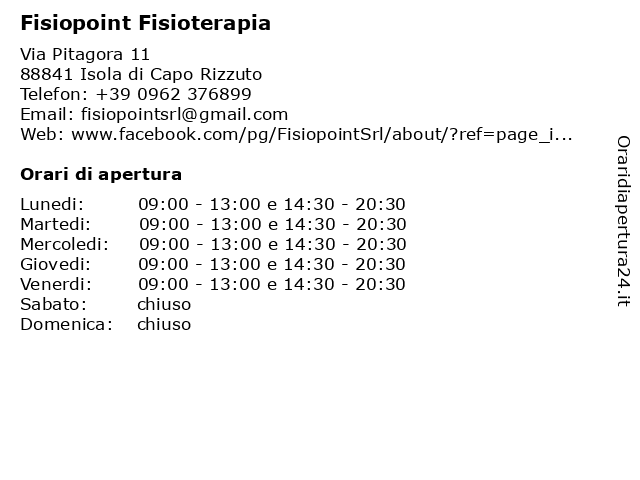 Fisiopoint Fisioterapia

Via Pitagora 11
88841 Isola di Capo Rizzuto
Telefon: +39 0962 376899
Email: fisiopointsrl@gmail.com
Web: www.facebook.com/pg/FisiopointSrl/about/?ref=page_i...

Orari di apertura

| | |
|---|---|
| Lunedi: | 09:00 - 13:00 e 14:30 - 20:30 |
| Martedi: | 09:00 - 13:00 e 14:30 - 20:30 |
| Mercoledi: | 09:00 - 13:00 e 14:30 - 20:30 |
| Giovedi: | 09:00 - 13:00 e 14:30 - 20:30 |
| Venerdi: | 09:00 - 13:00 e 14:30 - 20:30 |
| Sabato: | chiuso |
| Domenica: | chiuso |

Oraridiapertura24.it